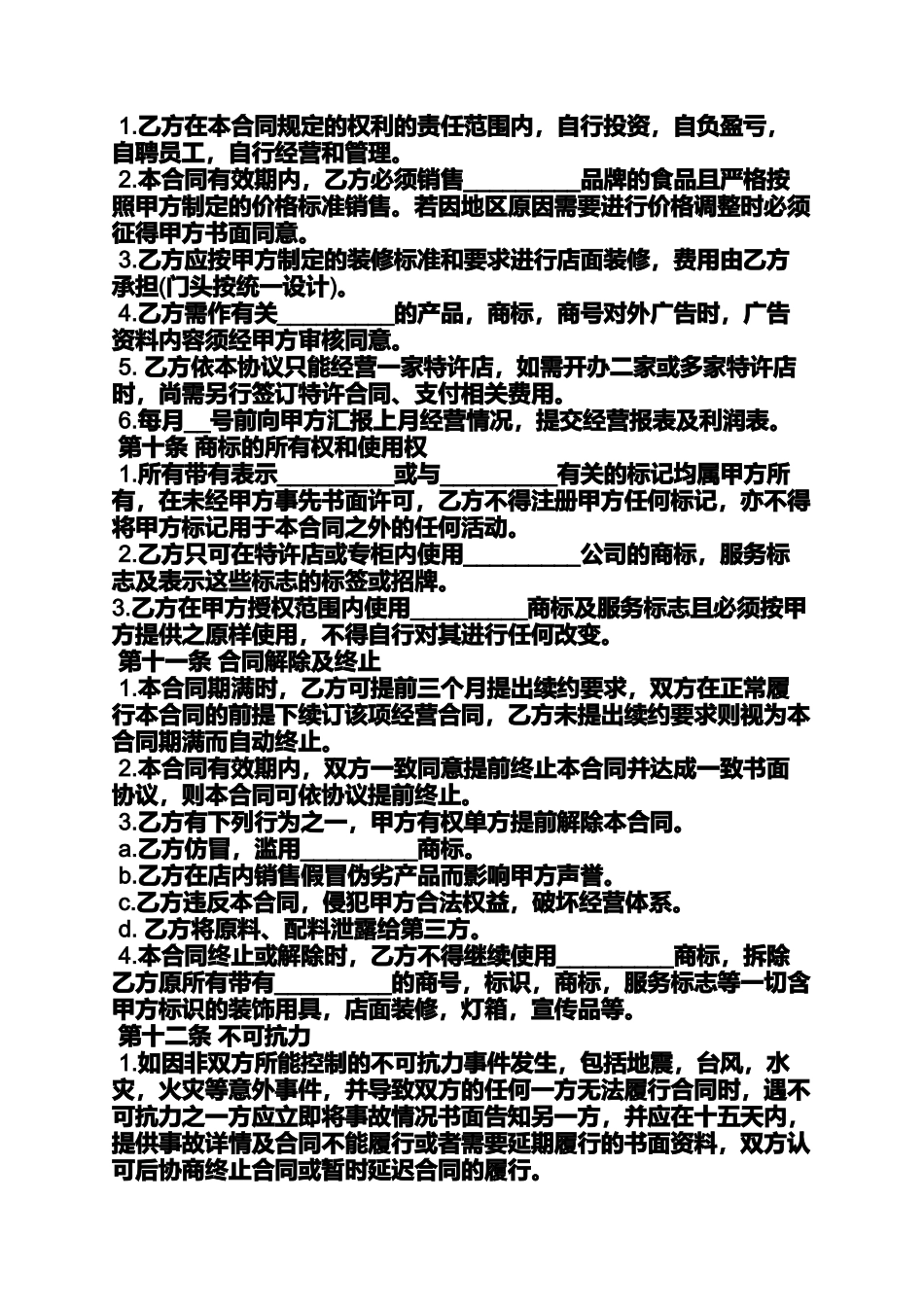 1.乙方在本合同规定的权利的责任范围内，自行投资，自负盈亏，自聘员工，自行经营和管理。
2.本合同有效期内，乙方必须销售__________品牌的食品且严格按照甲方制定的价格标准销售。若因地区原因需要进行价格调整时必须征得甲方书面同意。
3.乙方应按甲方制定的装修标准和要求进行店面装修，费用由乙方承担(门头按统一设计)。
4.乙方需作有关__________的产品，商标，商号对外广告时，广告资料内容须经甲方审核同意。
5. 乙方依本协议只能经营一家特许店，如需开办二家或多家特许店时，尚需另行签订特许合同、支付相关费用。
6.每月__号前向甲方汇报上月经营情况，提交经营报表及利润表。
第十条 商标的所有权和使用权
1.所有带有表示__________或与__________有关的标记均属甲方所有，在未经甲方事先书面许可，乙方不得注册甲方任何标记，亦不得将甲方标记用于本合同之外的任何活动。
2.乙方只可在特许店或专柜内使用__________公司的商标，服务标志及表示这些标志的标签或招牌。
3.乙方在甲方授权范围内使用__________商标及服务标志且必须按甲方提供之原样使用，不得自行对其进行任何改变。
第十一条 合同解除及终止
1.本合同期满时，乙方可提前三个月提出续约要求，双方在正常履行本合同的前提下续订该项经营合同，乙方未提出续约要求则视为本合同期满而自动终止。
2.本合同有效期内，双方一致同意提前终止本合同并达成一致书面协议，则本合同可依协议提前终止。
3.乙方有下列行为之一，甲方有权单方提前解除本合同。
a.乙方仿冒，滥用__________商标。
b.乙方在店内销售假冒伪劣产品而影响甲方声誉。
c.乙方违反本合同，侵犯甲方合法权益，破坏经营体系。
d. 乙方将原料、配料泄露给第三方。
4.本合同终止或解除时，乙方不得继续使用__________商标，拆除乙方原所有带有__________的商号，标识，商标，服务标志等一切含甲方标识的装饰用具，店面装修，灯箱，宣传品等。
第十二条 不可抗力
1.如因非双方所能控制的不可抗力事件发生，包括地震，台风，水灾，火灾等意外事件，并导致双方的任何一方无法履行合同时，遇不可抗力之一方应立即将事故情况书面告知另一方，并应在十五天内，提供事故详情及合同不能履行或者需要延期履行的书面资料，双方认可后协商终止合同或暂时延迟合同的履行。